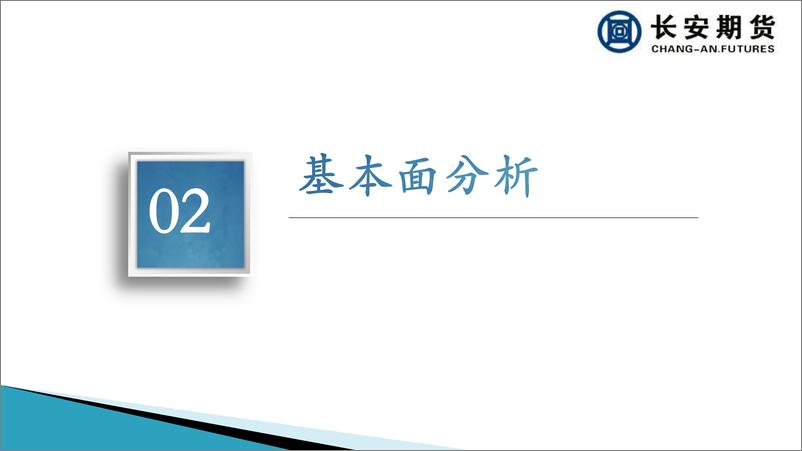 长安期货
CHANG-AN.FUTURES

02

基本面分析